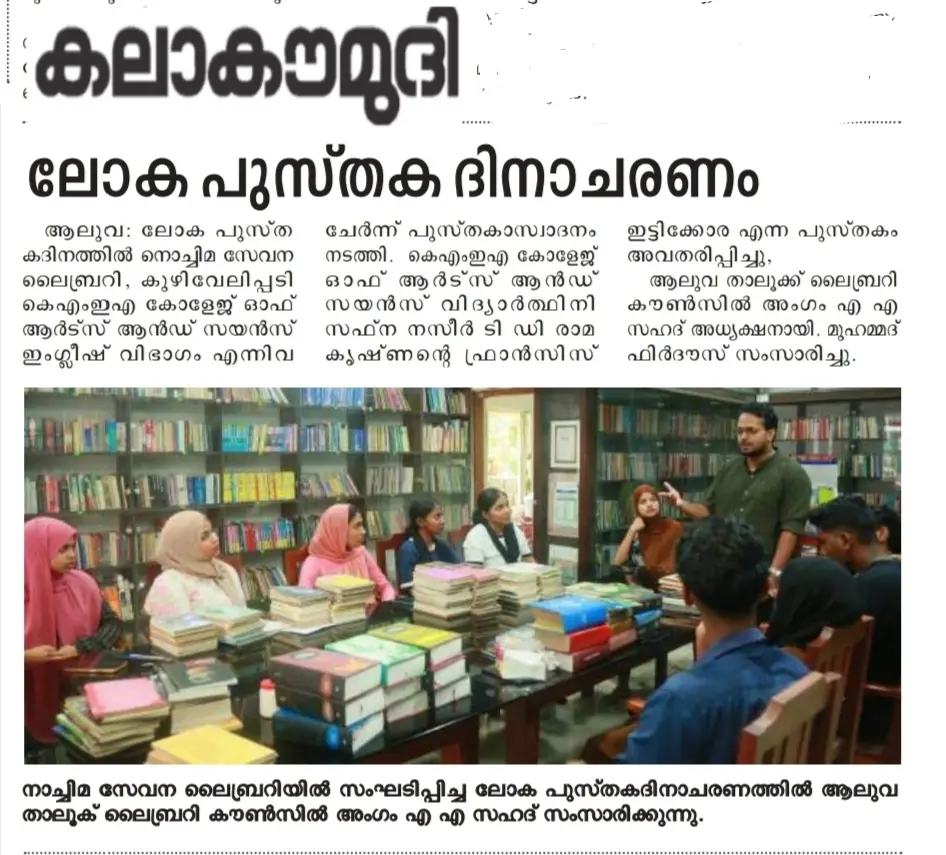 കലാകൗമുദി

ലോക പുസ്തക ദിനാചരണം

ആലുവ: ലോക പുസ്തകദിനത്തിൽ നൊച്ചിമ സേവന ലൈബ്രറി, കുഴിവേലിപ്പടി കെഎംഇഎ കോളേജ് ഓഫ് ആർട്സ് ആൻഡ് സയൻസ് ഇംഗ്ലീഷ് വിഭാഗം എന്നിവ ചേർന്ന് പുസ്തകാസ്വാദനം നടത്തി. കെഎംഇഎ കോളേജ് ഓഫ് ആർട്സ് ആൻഡ് സയൻസ് വിദ്യാർത്ഥിനി സഫ്ന നസീർ ടി ഡി രാമകൃഷ്ണന്റെ ഫ്രാൻസിസ് ഇട്ടിക്കോര എന്ന പുസ്തകം അവതരിപ്പിച്ചു,

ആലുവ താലൂക്ക് ലൈബ്രറി കൗൺസിൽ അംഗം എ എ സഹദ് അധ്യക്ഷനായി. മുഹമ്മദ് ഫിർദൗസ് സംസാരിച്ചു.

നാച്ചിമ സേവന ലൈബ്രറിയിൽ സംഘടിപ്പിച്ച ലോക പുസ്തകദിനാചരണത്തിൽ ആലുവ താലൂക് ലൈബ്രറി കൗൺസിൽ അംഗം എ എ സഹദ് സംസാരിക്കുന്നു.